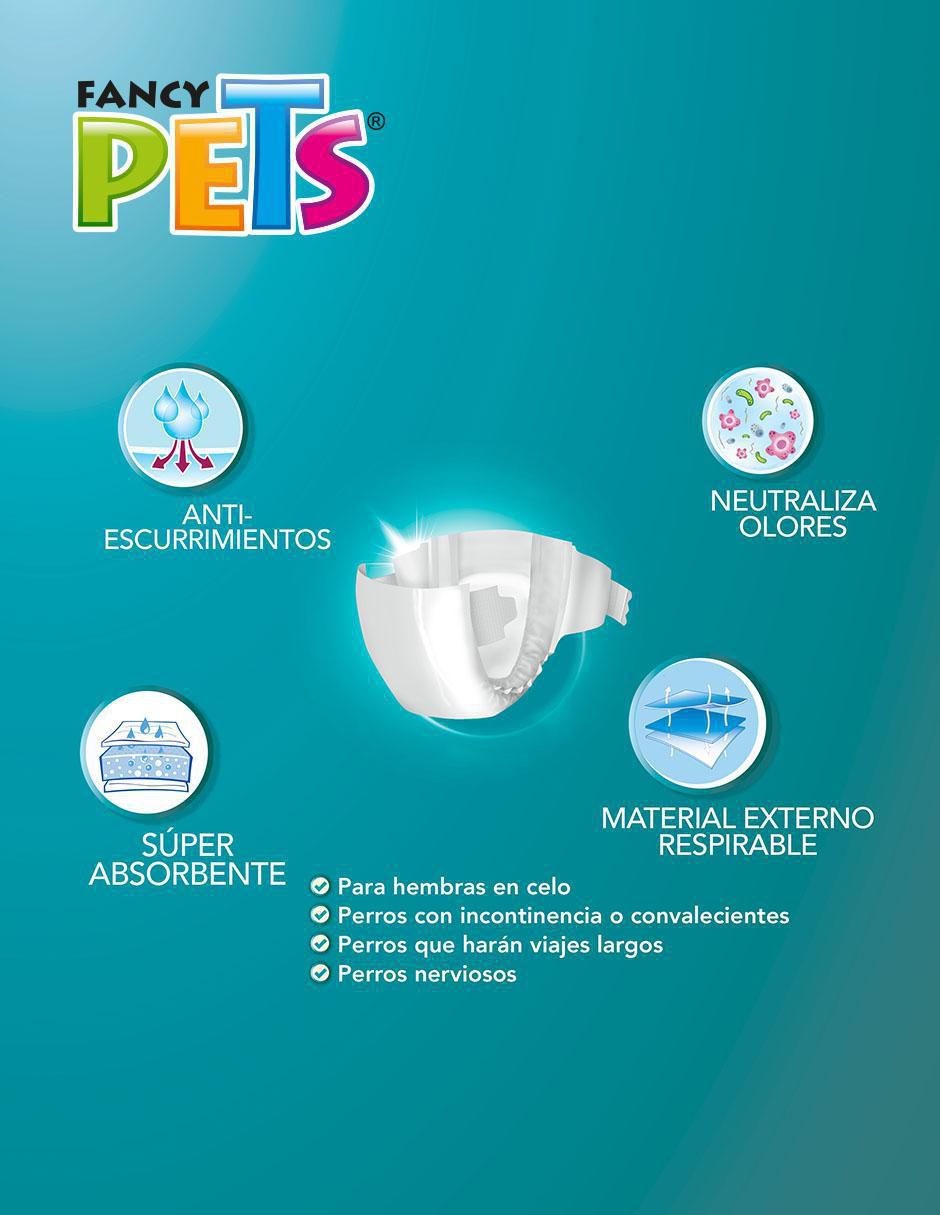 FANCY PETS®

ANTI-ESCURRIMIENTOS

NEUTRALIZA OLORES

SÚPER ABSORBENTE

MATERIAL EXTERNO RESPIRABLE

Para hembras en celo
Perros con incontinencia o convalecientes
Perros que harán viajes largos
Perros nerviosos